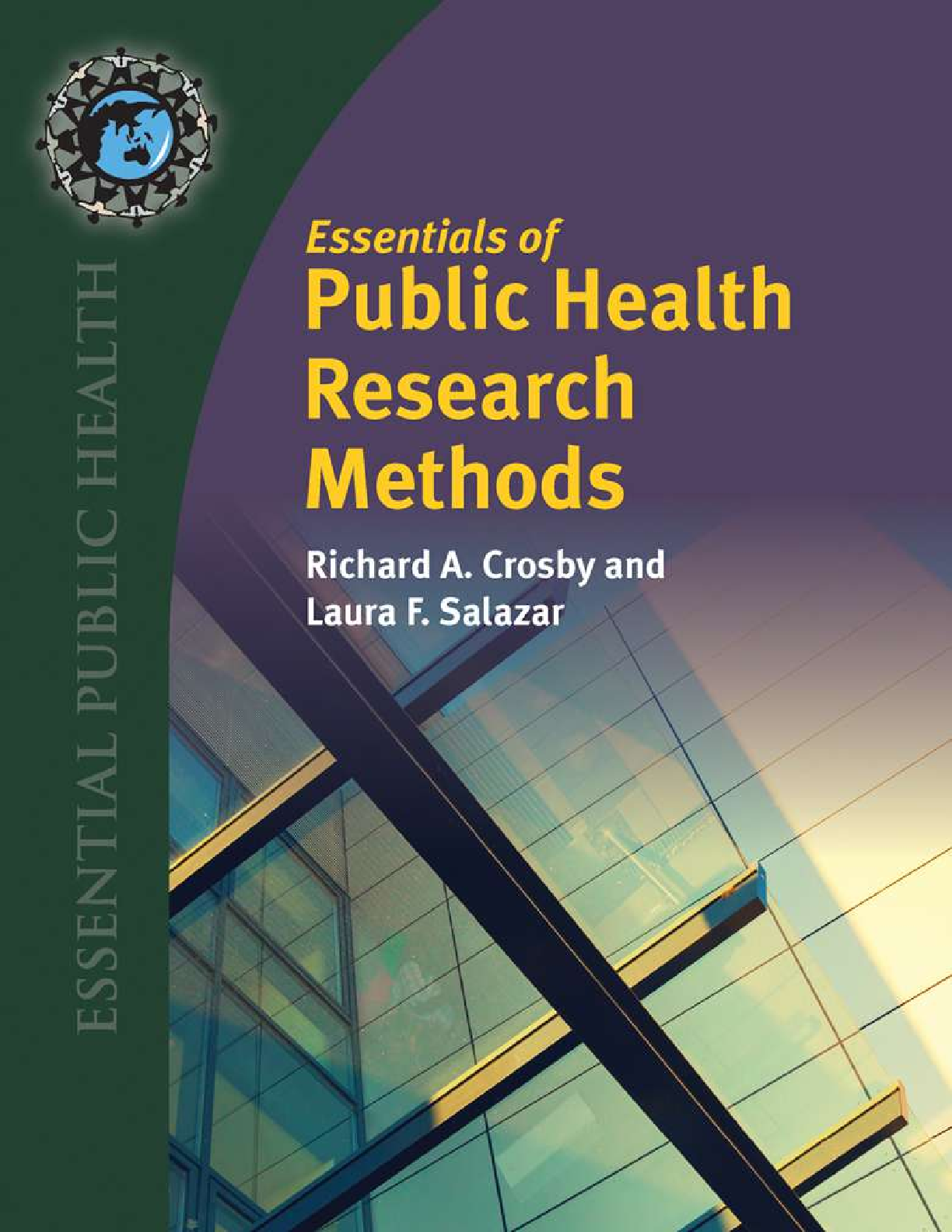 ESSENTIAL PUBLIC HEALTH

Essentials of
Public Health Research Methods

Richard A. Crosby and Laura F. Salazar